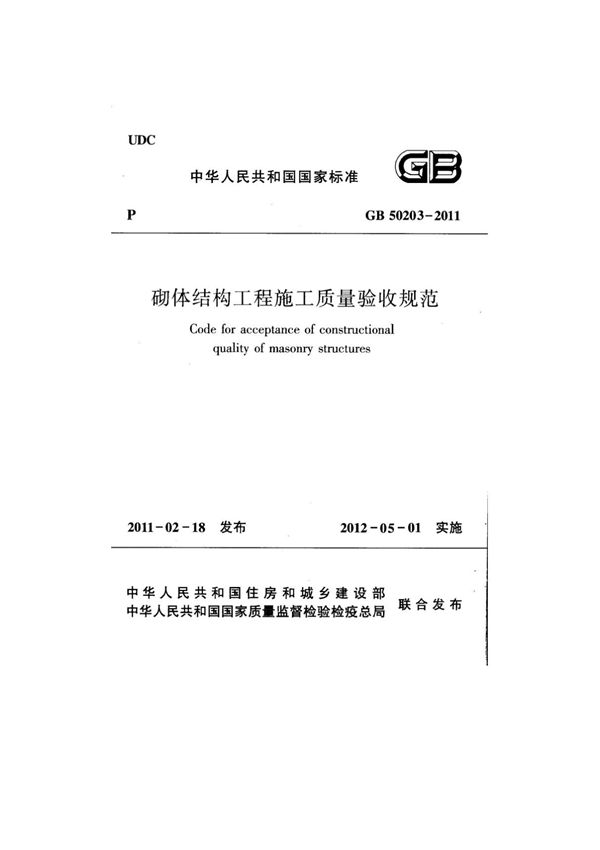 UDC

中华人民共和国国家标准

GB

P

GB 50203-2011

砌体结构工程施工质量验收规范

Code for acceptance of constructional quality of masonry structures

2011-02-18 发布

2012-05-01 实施

中华人民共和国住房和城乡建设部
中华人民共和国国家质量监督检验检疫总局

联合发布